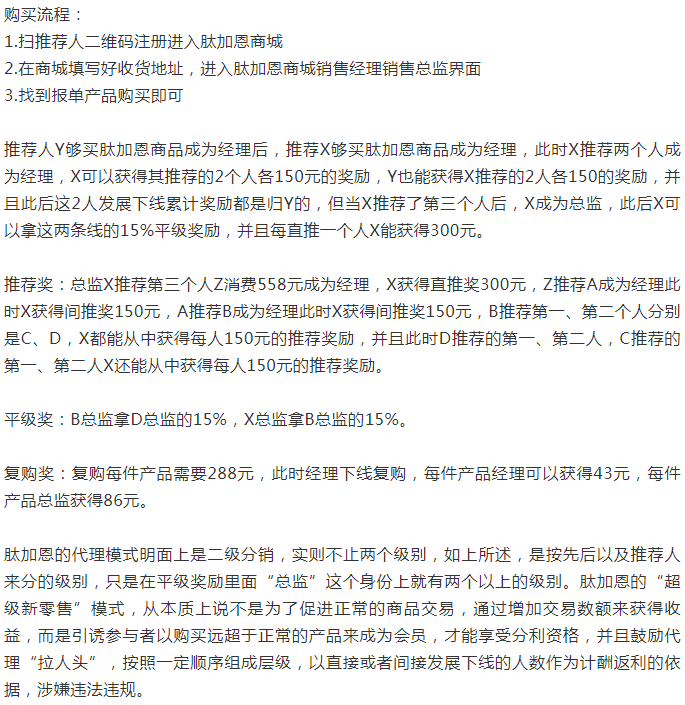 购买流程：
1.扫推荐人二维码注册进入肽加恩商城
2.在商城填写好收货地址，进入肽加恩商城销售经理销售总监界面
3.找到报单产品购买即可

推荐人Y够买肽加恩商品成为经理后，推荐X够买肽加恩商品成为经理，此时X推荐两个人成为经理，X可以获得其推荐的2个人各150元的奖励，Y也能获得X推荐的2人各150的奖励，并且此后这2人发展下线累计奖励都是归Y的，但当X推荐了第三个人后，X成为总监，此后X可以拿这两条线的15%平级奖励，并且每直推一个人X能获得300元。

推荐奖：总监X推荐第三个人Z消费558元成为经理，X获得直推奖300元，Z推荐A成为经理此时X获得间推奖150元，A推荐B成为经理此时X获得间推奖150元，B推荐第一、第二个人分别是C、D，X都能从中获得每人150元的推荐奖励，并且此时D推荐的第一、第二人，C推荐的第一、第二人X还能从中获得每人150元的推荐奖励。

平级奖：B总监拿D总监的15%，X总监拿B总监的15%。

复购奖：复购每件产品需要288元，此时经理下线复购，每件产品经理可以获得43元，每件产品总监获得86元。

肽加恩的代理模式明面上是二级分销，实则不止两个级别，如上所述，是按先后以及推荐人来分的级别，只是在平级奖励里面“总监”这个身份上就有两个以上的级别。肽加恩的“超级新零售”模式，从本质上说不是为了促进正常的商品交易，通过增加交易数额来获得收益，而是引诱参与者以购买远超于正常的产品来成为会员，才能享受分利资格，并且鼓励代理“拉人头”，按照一定顺序组成层级，以直接或者间接发展下线的人数作为计酬返利的依据，涉嫌违法违规。